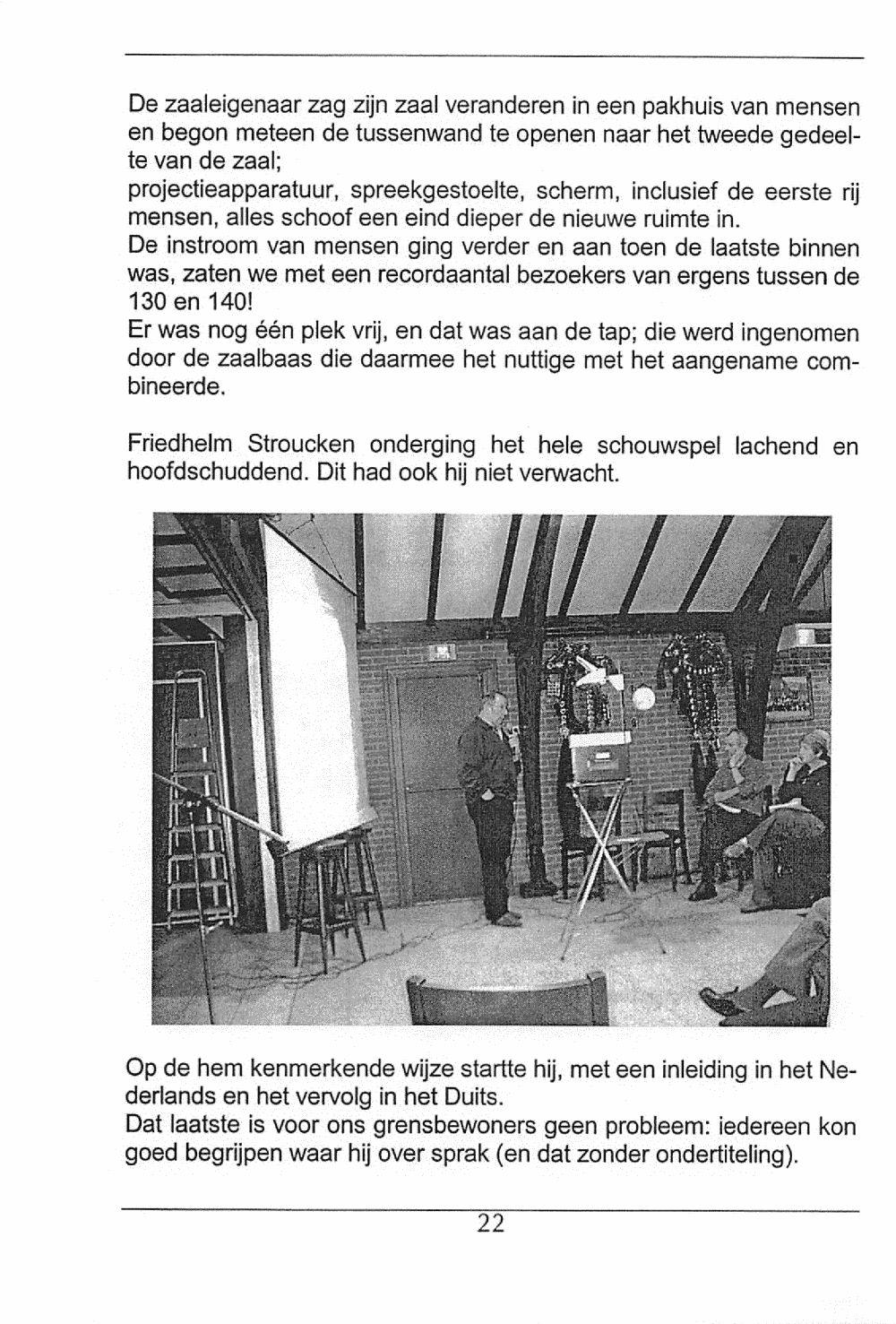 De zaaleigenaar zag zijn zaal veranderen in een pakhuis van mensen en begon meteen de tussenwand te openen naar het tweede gedeelte van de zaal;
projectieapparatuur, spreekgestoelte, scherm, inclusief de eerste rij mensen, alles schoof een eind dieper de nieuwe ruimte in.
De instroom van mensen ging verder en aan toen de laatste binnen was, zaten we met een recordaantal bezoekers van ergens tussen de 130 en 140!
Er was nog één plek vrij, en dat was aan de tap; die werd ingenomen door de zaalbaas die daarmee het nuttige met het aangename combineerde.

Friedhelm Stroucken onderging het hele schouwspel lachend en hoofdschuddend. Dit had ook hij niet verwacht.

Op de hem kenmerkende wijze startte hij, met een inleiding in het Nederlands en het vervolg in het Duits.
Dat laatste is voor ons grensbewoners geen probleem: iedereen kon goed begrijpen waar hij over sprak (en dat zonder ondertiteling).

22